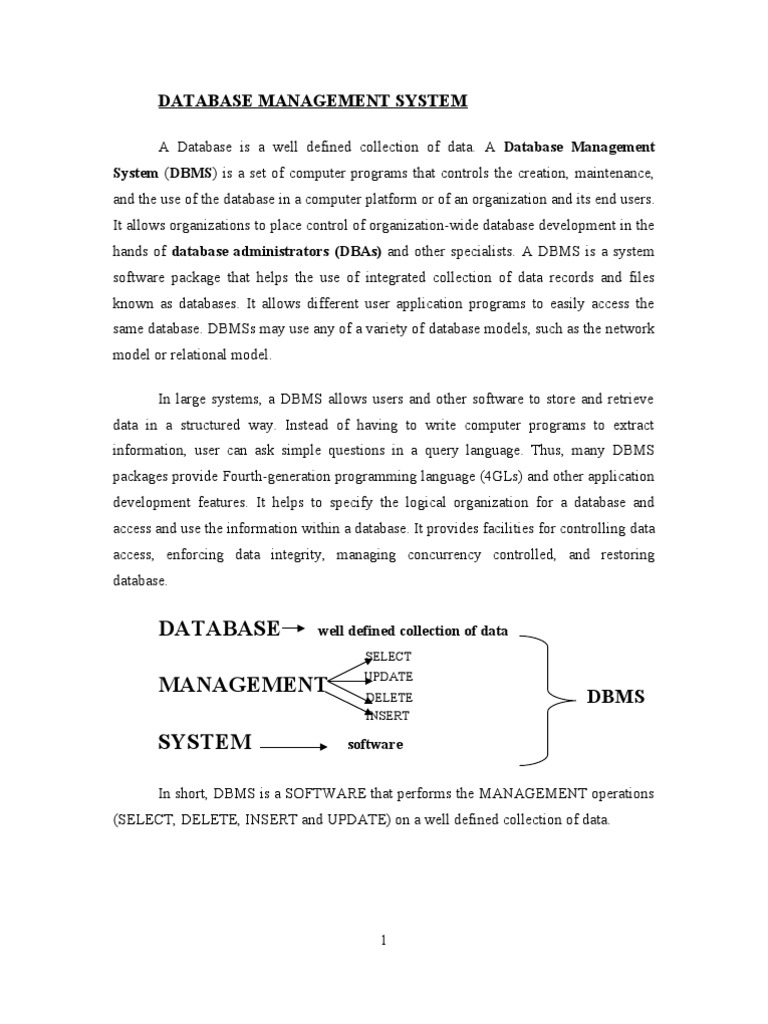 DATABASE MANAGEMENT SYSTEM

A Database is a well defined collection of data. A Database Management System (DBMS) is a set of computer programs that controls the creation, maintenance, and the use of the database in a computer platform or of an organization and its end users. It allows organizations to place control of organization-wide database development in the hands of database administrators (DBAs) and other specialists. A DBMS is a system software package that helps the use of integrated collection of data records and files known as databases. It allows different user application programs to easily access the same database. DBMSs may use any of a variety of database models, such as the network model or relational model.

In large systems, a DBMS allows users and other software to store and retrieve data in a structured way. Instead of having to write computer programs to extract information, user can ask simple questions in a query language. Thus, many DBMS packages provide Fourth-generation programming language (4GLs) and other application development features. It helps to specify the logical organization for a database and access and use the information within a database. It provides facilities for controlling data access, enforcing data integrity, managing concurrency controlled, and restoring database.

DATABASE well defined collection of data

MANAGEMENT SELECT UPDATE DELETE INSERT

SYSTEM software

DBMS

In short, DBMS is a SOFTWARE that performs the MANAGEMENT operations (SELECT, DELETE, INSERT and UPDATE) on a well defined collection of data.

1